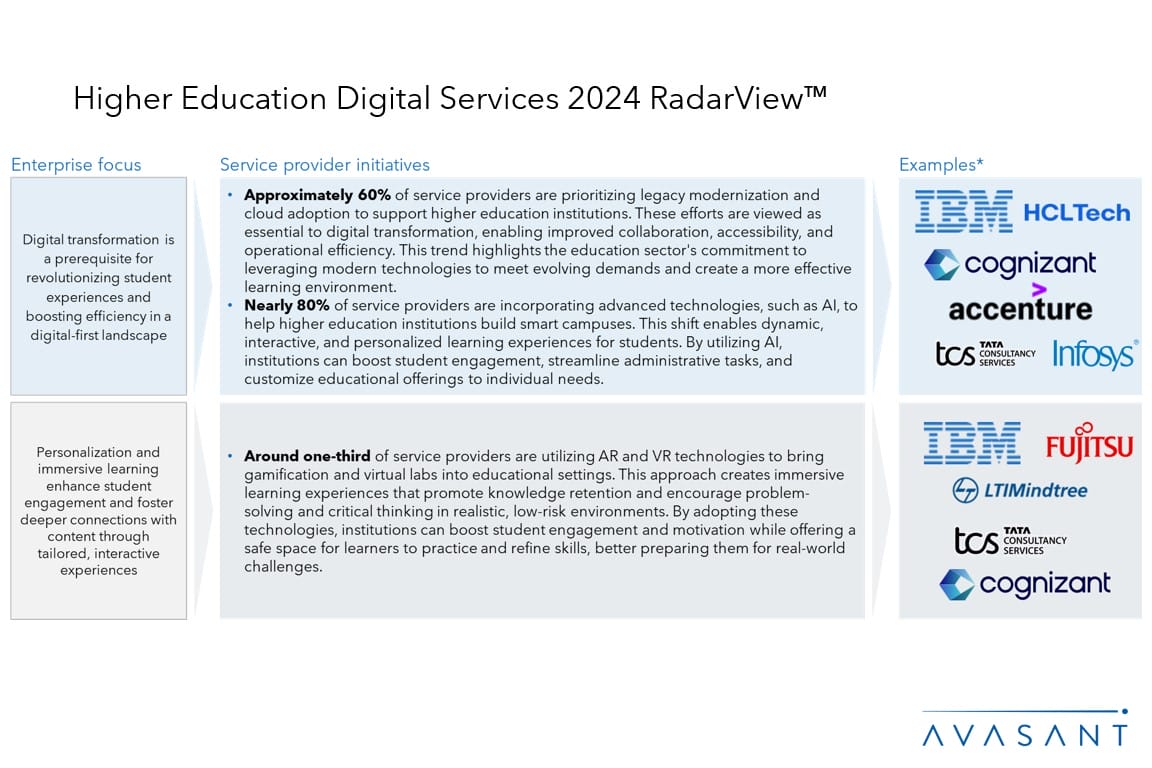 Higher Education Digital Services 2024 RadarView™

Enterprise focus

Service provider initiatives

Examples*

Digital transformation is a prerequisite for revolutionizing student experiences and boosting efficiency in a digital-first landscape

• **Approximately 60%** of service providers are prioritizing legacy modernization and cloud adoption to support higher education institutions. These efforts are viewed as essential to digital transformation, enabling improved collaboration, accessibility, and operational efficiency. This trend highlights the education sector's commitment to leveraging modern technologies to meet evolving demands and create a more effective learning environment.
• **Nearly 80%** of service providers are incorporating advanced technologies, such as AI, to help higher education institutions build smart campuses. This shift enables dynamic, interactive, and personalized learning experiences for students. By utilizing AI, institutions can boost student engagement, streamline administrative tasks, and customize educational offerings to individual needs.

IBM HCLTech
cognizant
accenture
tcs TATA CONSULTANCY SERVICES Infosys

Personalization and immersive learning enhance student engagement and foster deeper connections with content through tailored, interactive experiences

• **Around one-third** of service providers are utilizing AR and VR technologies to bring gamification and virtual labs into educational settings. This approach creates immersive learning experiences that promote knowledge retention and encourage problem-solving and critical thinking in realistic, low-risk environments. By adopting these technologies, institutions can boost student engagement and motivation while offering a safe space for learners to practice and refine skills, better preparing them for real-world challenges.

IBM FUJITSU
LTIMindtree
tcs TATA CONSULTANCY SERVICES
cognizant

AVASANT